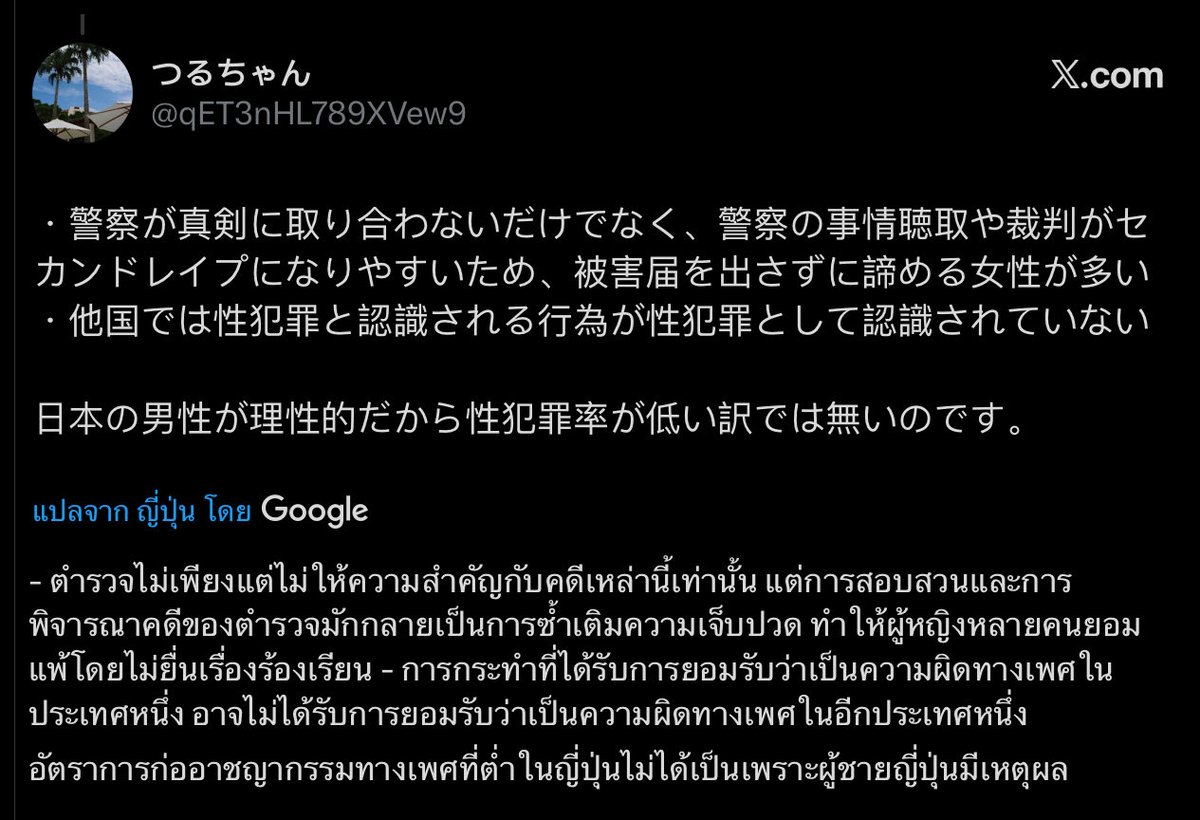 つるちゃん
@qET3nHL789XVew9

𝕏.com

・警察が真剣に取り合わないだけでなく、警察の事情聴取や裁判がセカンドレイプになりやすいため、被害届を出さずに諦める女性が多い
・他国では性犯罪と認識される行為が性犯罪として認識されていない

日本の男性が理性的だから性犯罪率が低い訳では無いのです。

แปลจาก ญี่ปุ่น โดย Google

- ตำรวจไม่เพียงแต่ไม่ให้ความสำคัญกับคดีเหล่านี้เท่านั้น แต่การสอบสวนและการพิจารณาคดีของตำรวจมักกลายเป็นการซ้ำเติมความเจ็บปวด ทำให้ผู้หญิงหลายคนยอมแพ้โดยไม่ยื่นเรื่องร้องเรียน - การกระทำที่ได้รับการยอมรับว่าเป็นความผิดทางเพศในประเทศหนึ่ง อาจไม่ได้รับการยอมรับว่าเป็นความผิดทางเพศในอีกประเทศหนึ่ง

อัตราการก่ออาชญากรรมทางเพศที่ต่ำในญี่ปุ่นไม่ได้เป็นเพราะผู้ชายญี่ปุ่นมีเหตุผล